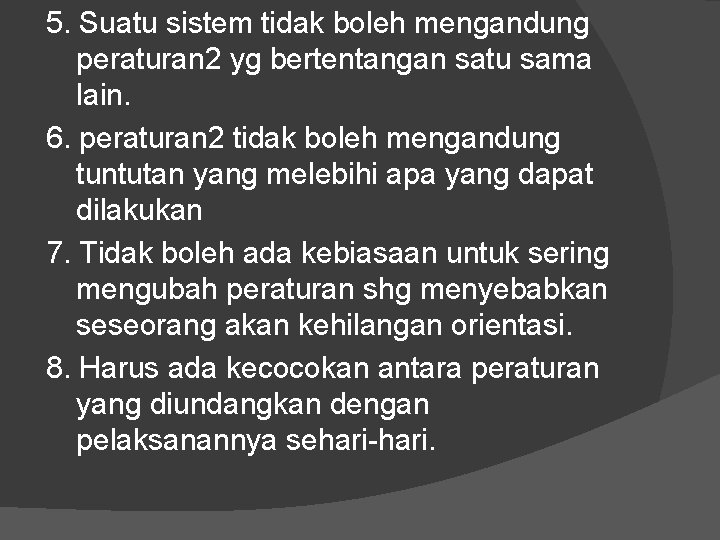 5. Suatu sistem tidak boleh mengandung peraturan2 yg bertentangan satu sama lain.

6. peraturan2 tidak boleh mengandung tuntutan yang melebihi apa yang dapat dilakukan

7. Tidak boleh ada kebiasaan untuk sering mengubah peraturan shg menyebabkan seseorang akan kehilangan orientasi.

8. Harus ada kecocokan antara peraturan yang diundangkan dengan pelaksanannya sehari-hari.